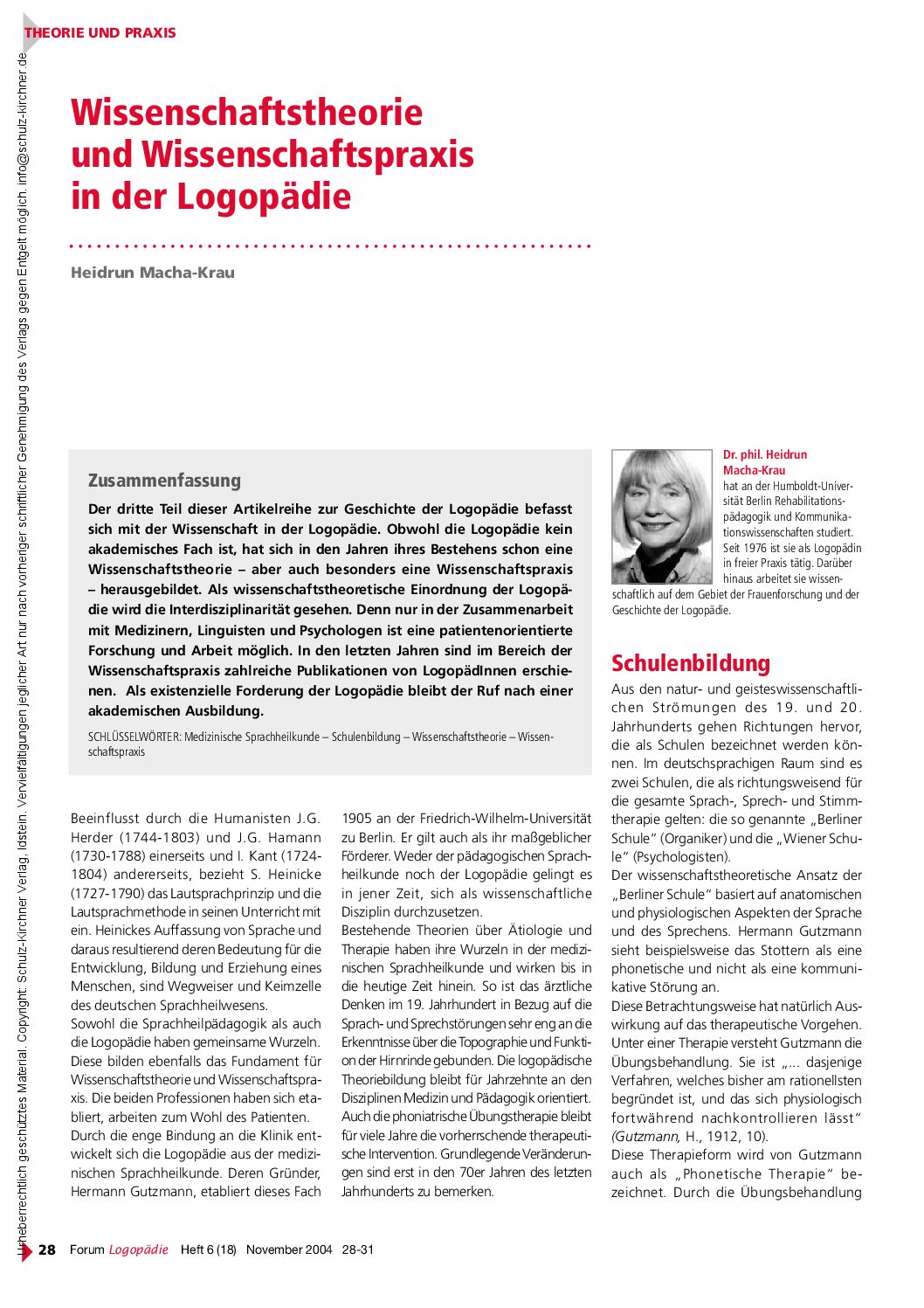 THEORIE UND PRAXIS

Urheberrechtlich geschütztes Material. Copyright: Schulz-Kirchner Verlag, Idstein. Vervielfältigungen jeglicher Art nur nach vorheriger schriftlicher Genehmigung des Verlags gegen Entgelt möglich. info@schulz-kirchner.de

Wissenschaftstheorie und Wissenschaftspraxis in der Logopädie

Heidrun Macha-Krau

Zusammenfassung

Der dritte Teil dieser Artikelreihe zur Geschichte der Logopädie befasst sich mit der Wissenschaft in der Logopädie. Obwohl die Logopädie kein akademisches Fach ist, hat sich in den Jahren ihres Bestehens schon eine Wissenschaftstheorie – aber auch besonders eine Wissenschaftspraxis – herausgebildet. Als wissenschaftstheoretische Einordnung der Logopädie wird die Interdisziplinarität gesehen. Denn nur in der Zusammenarbeit mit Medizinern, Linguisten und Psychologen ist eine patientenorientierte Forschung und Arbeit möglich. In den letzten Jahren sind im Bereich der Wissenschaftspraxis zahlreiche Publikationen von LogopädInnen erschienen. Als existenzielle Forderung der Logopädie bleibt der Ruf nach einer akademischen Ausbildung.

SCHLÜSSELWÖRTER: Medizinische Sprachheilkunde – Schulenbildung – Wissenschaftstheorie – Wissenschaftspraxis

Dr. phil. Heidrun Macha-Krau hat an der Humboldt-Universität Berlin Rehabilitationspädagogik und Kommunikationswissenschaften studiert. Seit 1976 ist sie als Logopädin in freier Praxis tätig. Darüber hinaus arbeitet sie wissenschaftlich auf dem Gebiet der Frauenforschung und der Geschichte der Logopädie.

Beeinflusst durch die Humanisten J.G. Herder (1744-1803) und J.G. Hamann (1730-1788) einerseits und I. Kant (1724-1804) andererseits, bezieht S. Heinicke (1727-1790) das Lautsprachprinzip und die Lautsprachmethode in seinen Unterricht mit ein. Heinickes Auffassung von Sprache und daraus resultierend deren Bedeutung für die Entwicklung, Bildung und Erziehung eines Menschen, sind Wegweiser und Keimzelle des deutschen Sprachheilwesens.
Sowohl die Sprachheilpädagogik als auch die Logopädie haben gemeinsame Wurzeln. Diese bilden ebenfalls das Fundament für Wissenschaftstheorie und Wissenschaftspraxis. Die beiden Professionen haben sich etabliert, arbeiten zum Wohl des Patienten.
Durch die enge Bindung an die Klinik entwickelt sich die Logopädie aus der medizinischen Sprachheilkunde. Deren Gründer, Hermann Gutzmann, etabliert dieses Fach 1905 an der Friedrich-Wilhelm-Universität zu Berlin. Er gilt auch als ihr maßgeblicher Förderer. Weder der pädagogischen Sprachheilkunde noch der Logopädie gelingt es in jener Zeit, sich als wissenschaftliche Disziplin durchzusetzen.
Bestehende Theorien über Ätiologie und Therapie haben ihre Wurzeln in der medizinischen Sprachheilkunde und wirken bis in die heutige Zeit hinein. So ist das ärztliche Denken im 19. Jahrhundert in Bezug auf die Sprach- und Sprechstörungen sehr eng an die Erkenntnisse über die Topographie und Funktion der Hirnrinde gebunden. Die logopädische Theoriebildung bleibt für Jahrzehnte an den Disziplinen Medizin und Pädagogik orientiert. Auch die phoniatrische Übungstherapie bleibt für viele Jahre die vorherrschende therapeutische Intervention. Grundlegende Veränderungen sind erst in den 70er Jahren des letzten Jahrhunderts zu bemerken.

Schulenbildung

Aus den natur- und geisteswissenschaftlichen Strömungen des 19. und 20. Jahrhunderts gehen Richtungen hervor, die als Schulen bezeichnet werden können. Im deutschsprachigen Raum sind es zwei Schulen, die als richtungsweisend für die gesamte Sprach-, Sprech- und Stimmtherapie gelten: die so genannte „Berliner Schule" (Organiker) und die „Wiener Schule" (Psychologisten).
Der wissenschaftstheoretische Ansatz der „Berliner Schule" basiert auf anatomischen und physiologischen Aspekten der Sprache und des Sprechens. Hermann Gutzmann sieht beispielsweise das Stottern als eine phonetische und nicht als eine kommunikative Störung an.
Diese Betrachtungsweise hat natürlich Auswirkung auf das therapeutische Vorgehen. Unter einer Therapie versteht Gutzmann die Übungsbehandlung. Sie ist „... dasjenige Verfahren, welches bisher am rationellsten begründet ist, und das sich physiologisch fortwährend nachkontrollieren lässt" (Gutzmann, H., 1912, 10).
Diese Therapieform wird von Gutzmann auch als „Phonetische Therapie" bezeichnet. Durch die Übungsbehandlung

28 Forum Logopädie Heft 6 (18) November 2004 28-31